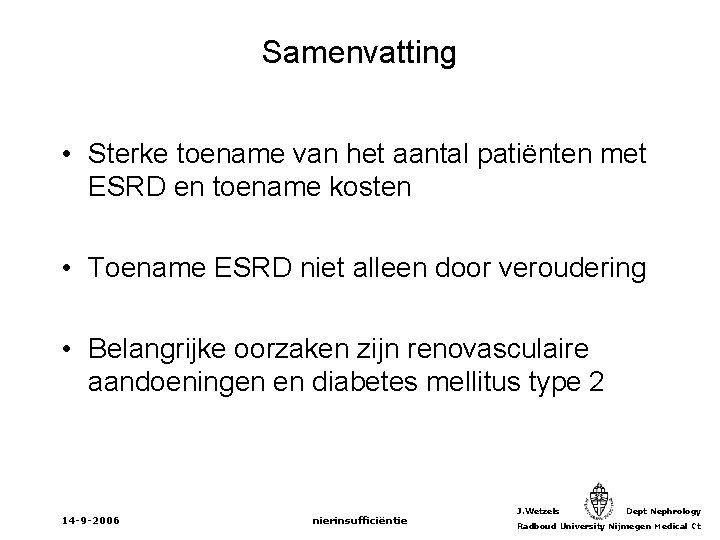 Samenvatting

• Sterke toename van het aantal patiënten met ESRD en toename kosten

• Toename ESRD niet alleen door veroudering

• Belangrijke oorzaken zijn renovasculaire aandoeningen en diabetes mellitus type 2

14-9-2006 nierinsufficiëntie J.Wetzels Dept Nephrology
Radboud University Nijmegen Medical Ct